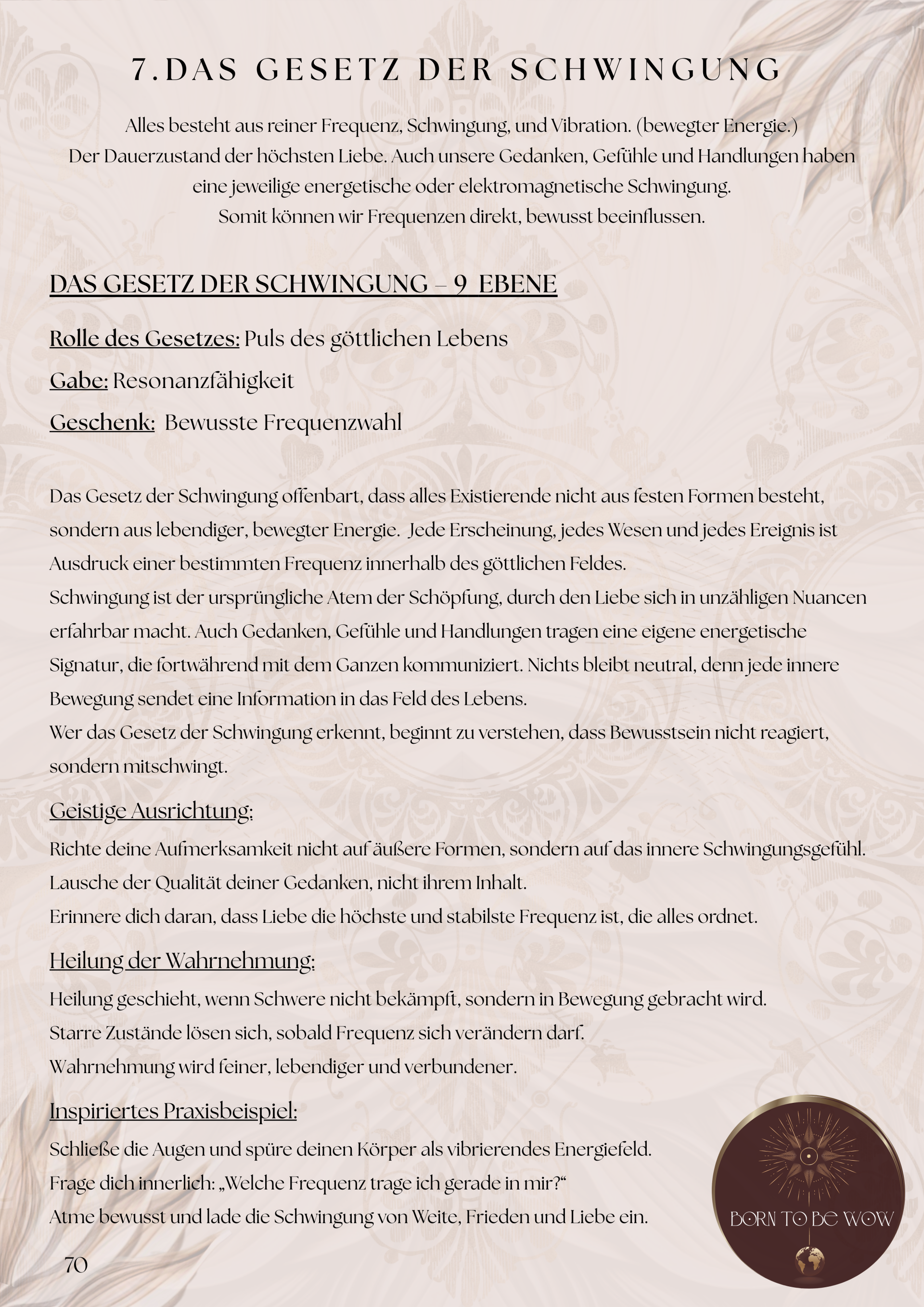 7.DAS GESETZ DER SCHWINGUNG

Alles besteht aus reiner Frequenz, Schwingung, und Vibration. (bewegter Energie.)
Der Dauerzustand der höchsten Liebe. Auch unsere Gedanken, Gefühle und Handlungen haben eine jeweilige energetische oder elektromagnetische Schwingung.
Somit können wir Frequenzen direkt, bewusst beeinflussen.

DAS GESETZ DER SCHWINGUNG – 9 EBENE

Rolle des Gesetzes: Puls des göttlichen Lebens

Gabe: Resonanzfähigkeit

Geschenk: Bewusste Frequenzwahl

Das Gesetz der Schwingung offenbart, dass alles Existierende nicht aus festen Formen besteht, sondern aus lebendiger, bewegter Energie. Jede Erscheinung, jedes Wesen und jedes Ereignis ist Ausdruck einer bestimmten Frequenz innerhalb des göttlichen Feldes.
Schwingung ist der ursprüngliche Atem der Schöpfung, durch den Liebe sich in unzähligen Nuancen erfahrbar macht. Auch Gedanken, Gefühle und Handlungen tragen eine eigene energetische Signatur, die fortwährend mit dem Ganzen kommuniziert. Nichts bleibt neutral, denn jede innere Bewegung sendet eine Information in das Feld des Lebens.
Wer das Gesetz der Schwingung erkennt, beginnt zu verstehen, dass Bewusstsein nicht reagiert, sondern mitschwingt.

Geistige Ausrichtung:

Richte deine Aufmerksamkeit nicht auf äußere Formen, sondern auf das innere Schwingungsgefühl.
Lausche der Qualität deiner Gedanken, nicht ihrem Inhalt.
Erinnere dich daran, dass Liebe die höchste und stabilste Frequenz ist, die alles ordnet.

Heilung der Wahrnehmung:

Heilung geschieht, wenn Schwere nicht bekämpft, sondern in Bewegung gebracht wird.
Starre Zustände lösen sich, sobald Frequenz sich verändern darf.
Wahrnehmung wird feiner, lebendiger und verbundener.

Inspiriertes Praxisbeispiel:

Schließe die Augen und spüre deinen Körper als vibrierendes Energiefeld.
Frage dich innerlich: „Welche Frequenz trage ich gerade in mir?“
Atme bewusst und lade die Schwingung von Weite, Frieden und Liebe ein.

BORN TO BE WOW

70